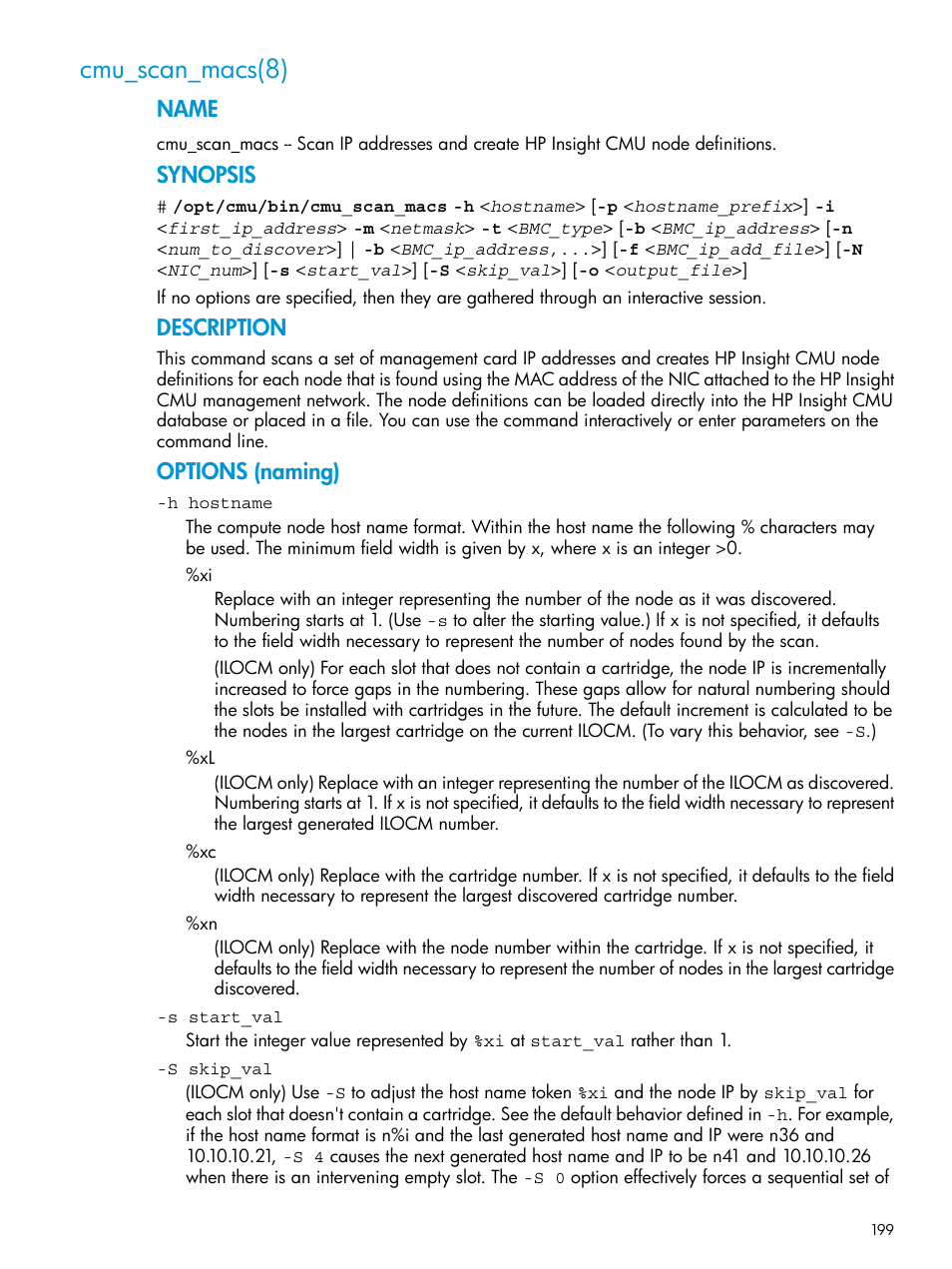 cmu_scan_macs(8)

NAME

cmu_scan_macs -- Scan IP addresses and create HP Insight CMU node definitions.

SYNOPSIS

# /opt/cmu/bin/cmu_scan_macs -h <hostname> [-p <hostname_prefix>] -i <first_ip_address> -m <netmask> -t <BMC_type> [-b <BMC_ip_address> [-n <num_to_discover>] | -b <BMC_ip_address,...>] [-f <BMC_ip_add_file>] [-N <NIC_num>] [-s <start_val>] [-S <skip_val>] [-o <output_file>]

If no options are specified, then they are gathered through an interactive session.

DESCRIPTION

This command scans a set of management card IP addresses and creates HP Insight CMU node definitions for each node that is found using the MAC address of the NIC attached to the HP Insight CMU management network. The node definitions can be loaded directly into the HP Insight CMU database or placed in a file. You can use the command interactively or enter parameters on the command line.

OPTIONS (naming)

-h hostname

The compute node host name format. Within the host name the following % characters may be used. The minimum field width is given by x, where x is an integer >0.

%xi

Replace with an integer representing the number of the node as it was discovered. Numbering starts at 1. (Use -s to alter the starting value.) If x is not specified, it defaults to the field width necessary to represent the number of nodes found by the scan.

(ILOCM only) For each slot that does not contain a cartridge, the node IP is incrementally increased to force gaps in the numbering. These gaps allow for natural numbering should the slots be installed with cartridges in the future. The default increment is calculated to be the nodes in the largest cartridge on the current ILOCM. (To vary this behavior, see -S.)

%xL

(ILOCM only) Replace with an integer representing the number of the ILOCM as discovered. Numbering starts at 1. If x is not specified, it defaults to the field width necessary to represent the largest generated ILOCM number.

%xc

(ILOCM only) Replace with the cartridge number. If x is not specified, it defaults to the field width necessary to represent the largest discovered cartridge number.

%xn

(ILOCM only) Replace with the node number within the cartridge. If x is not specified, it defaults to the field width necessary to represent the number of nodes in the largest cartridge discovered.

-s start_val

Start the integer value represented by %xi at start_val rather than 1.

-S skip_val

(ILOCM only) Use -S to adjust the host name token %xi and the node IP by skip_val for each slot that doesn't contain a cartridge. See the default behavior defined in -h. For example, if the host name format is n%i and the last generated host name and IP were n36 and 10.10.10.21, -S 4 causes the next generated host name and IP to be n41 and 10.10.10.26 when there is an intervening empty slot. The -S 0 option effectively forces a sequential set of

199